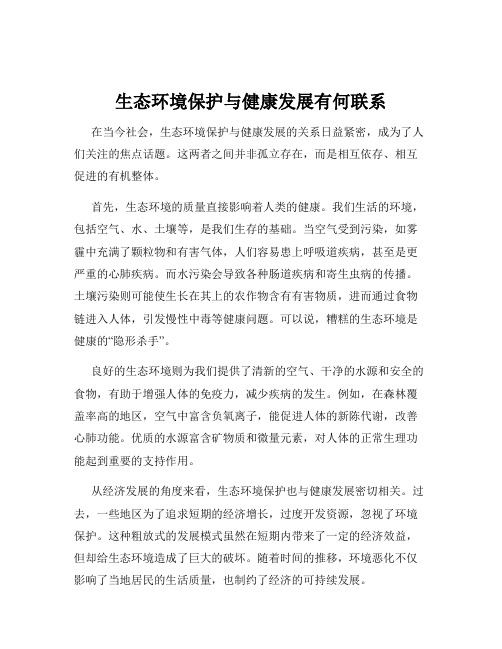 生态环境保护与健康发展有何联系

在当今社会，生态环境保护与健康发展的关系日益紧密，成为了人们关注的焦点话题。这两者之间并非孤立存在，而是相互依存、相互促进的有机整体。

首先，生态环境的质量直接影响着人类的健康。我们生活的环境，包括空气、水、土壤等，是我们生存的基础。当空气受到污染，如雾霾中充满了颗粒物和有害气体，人们容易患上呼吸道疾病，甚至是更严重的心肺疾病。而水污染会导致各种肠道疾病和寄生虫病的传播。土壤污染则可能使生长在其上的农作物含有有害物质，进而通过食物链进入人体，引发慢性中毒等健康问题。可以说，糟糕的生态环境是健康的“隐形杀手”。

良好的生态环境则为我们提供了清新的空气、干净的水源和安全的食物，有助于增强人体的免疫力，减少疾病的发生。例如，在森林覆盖率高的地区，空气中富含负氧离子，能促进人体的新陈代谢，改善心肺功能。优质的水源富含矿物质和微量元素，对人体的正常生理功能起到重要的支持作用。

从经济发展的角度来看，生态环境保护也与健康发展密切相关。过去，一些地区为了追求短期的经济增长，过度开发资源，忽视了环境保护。这种粗放式的发展模式虽然在短期内带来了一定的经济效益，但却给生态环境造成了巨大的破坏。随着时间的推移，环境恶化不仅影响了当地居民的生活质量，也制约了经济的可持续发展。